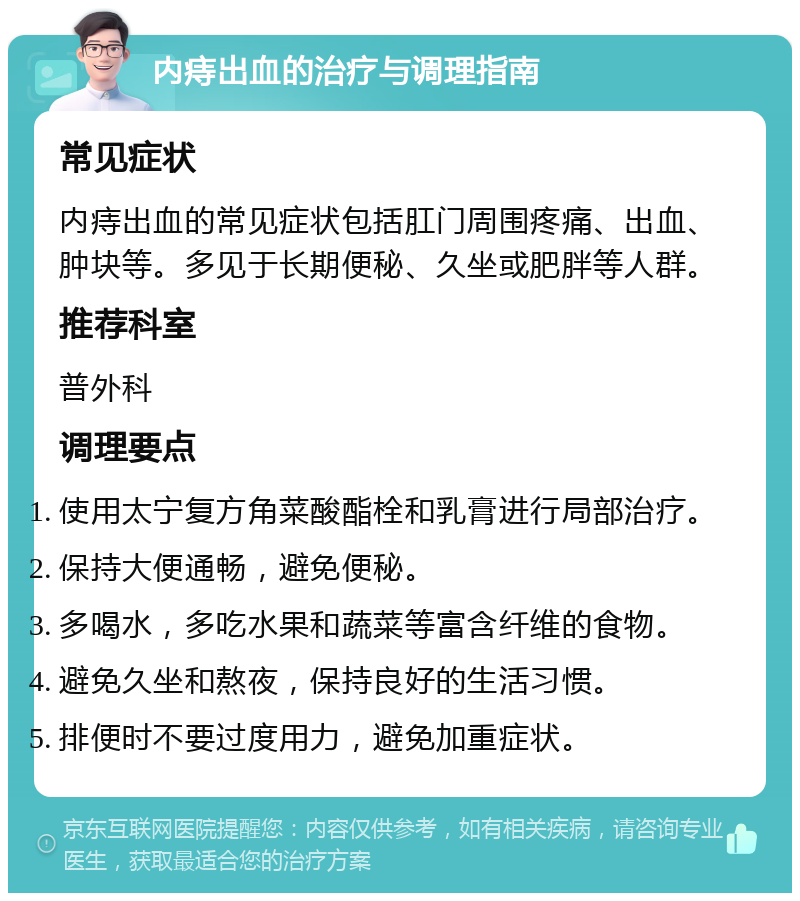 内痔出血的治疗与调理指南

常见症状

内痔出血的常见症状包括肛门周围疼痛、出血、肿块等。多见于长期便秘、久坐或肥胖等人群。

推荐科室

普外科

调理要点

1. 使用太宁复方角菜酸酯栓和乳膏进行局部治疗。
2. 保持大便通畅，避免便秘。
3. 多喝水，多吃水果和蔬菜等富含纤维的食物。
4. 避免久坐和熬夜，保持良好的生活习惯。
5. 排便时不要过度用力，避免加重症状。

京东互联网医院提醒您：内容仅供参考，如有相关疾病，请咨询专业医生，获取最适合您的治疗方案